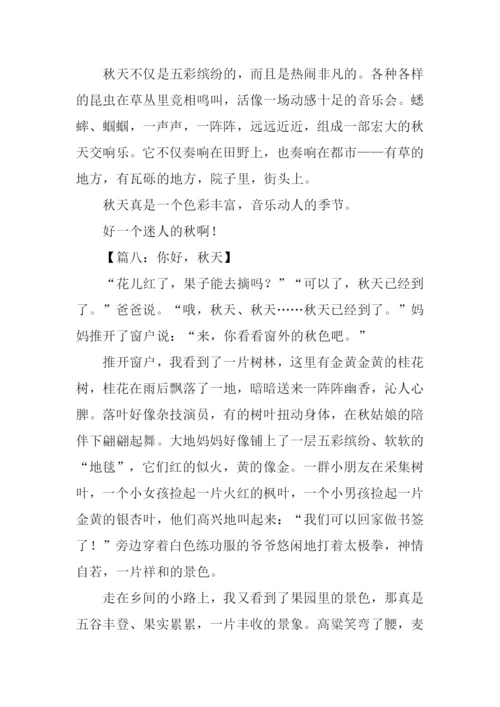 秋天不仅是五彩缤纷的，而且是热闹非凡的。各种各样的昆虫在草丛里竞相鸣叫，活像一场动感十足的音乐会。蟋蟀、蝈蝈，一声声，一阵阵，远远近近，组成一部宏大的秋天交响乐。它不仅奏响在田野上，也奏响在都市——有草的地方，有瓦砾的地方，院子里，街头上。

秋天真是一个色彩丰富，音乐动人的季节。

好一个迷人的秋啊！

【篇八：你好，秋天】

“花儿红了，果子能去摘吗？”“可以了，秋天已经到了。”爸爸说。“哦，秋天、秋天……秋天已经到了。”妈妈推开了窗户说：“来，你看看窗外的秋色吧。”

推开窗户，我看到了一片树林，这里有金黄金黄的桂花树，桂花在雨后飘落了一地，暗暗送来一阵阵幽香，沁人心脾。落叶好像杂技演员，有的树叶扭动身体，在秋姑娘的陪伴下翩翩起舞。大地妈妈好像铺上了一层五彩缤纷、软软的“地毯”，它们红的似火，黄的像金。一群小朋友在采集树叶，一个小女孩捡起一片火红的枫叶，一个小男孩捡起一片金黄的银杏叶，他们高兴地叫起来：“我们可以回家做书签了！”旁边穿着白色练功服的爷爷悠闲地打着太极拳，神情自若，一片祥和的景色。

走在乡间的小路上，我又看到了果园里的景色，那真是五谷丰登、果实累累，一片丰收的景象。高粱笑弯了腰，麦